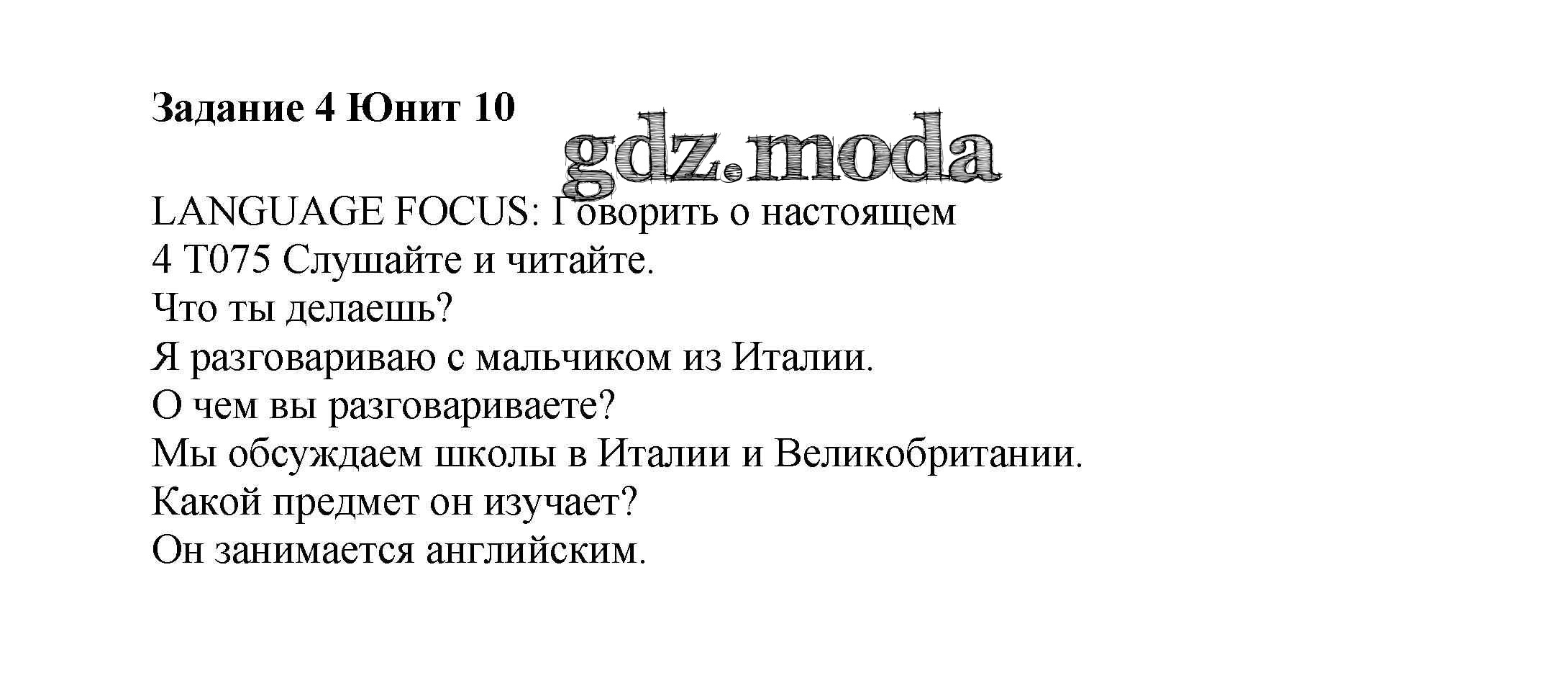 Задание 4 Юнит 10

LANGUAGE FOCUS: Говорить о настоящем
4 T075 Слушайте и читайте.
Что ты делаешь?
Я разговариваю с мальчиком из Италии.
О чем вы разговариваете?
Мы обсуждаем школы в Италии и Великобритании.
Какой предмет он изучает?
Он занимается английским.

gdz.moda